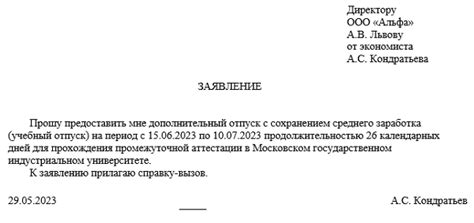 Директору
ООО «Альфа»
А.В. Львову
от экономиста
А.С. Кондратьева

ЗАЯВЛЕНИЕ

Прошу предоставить мне дополнительный отпуск с сохранением среднего заработка (учебный отпуск) на период с 15.06.2023 по 10.07.2023 продолжительностью 26 календарных дней для прохождения промежуточной аттестации в Московском государственном индустриальном университете.
К заявлению прилагаю справку-вызов.

29.05.2023 А.С. Кондратьев